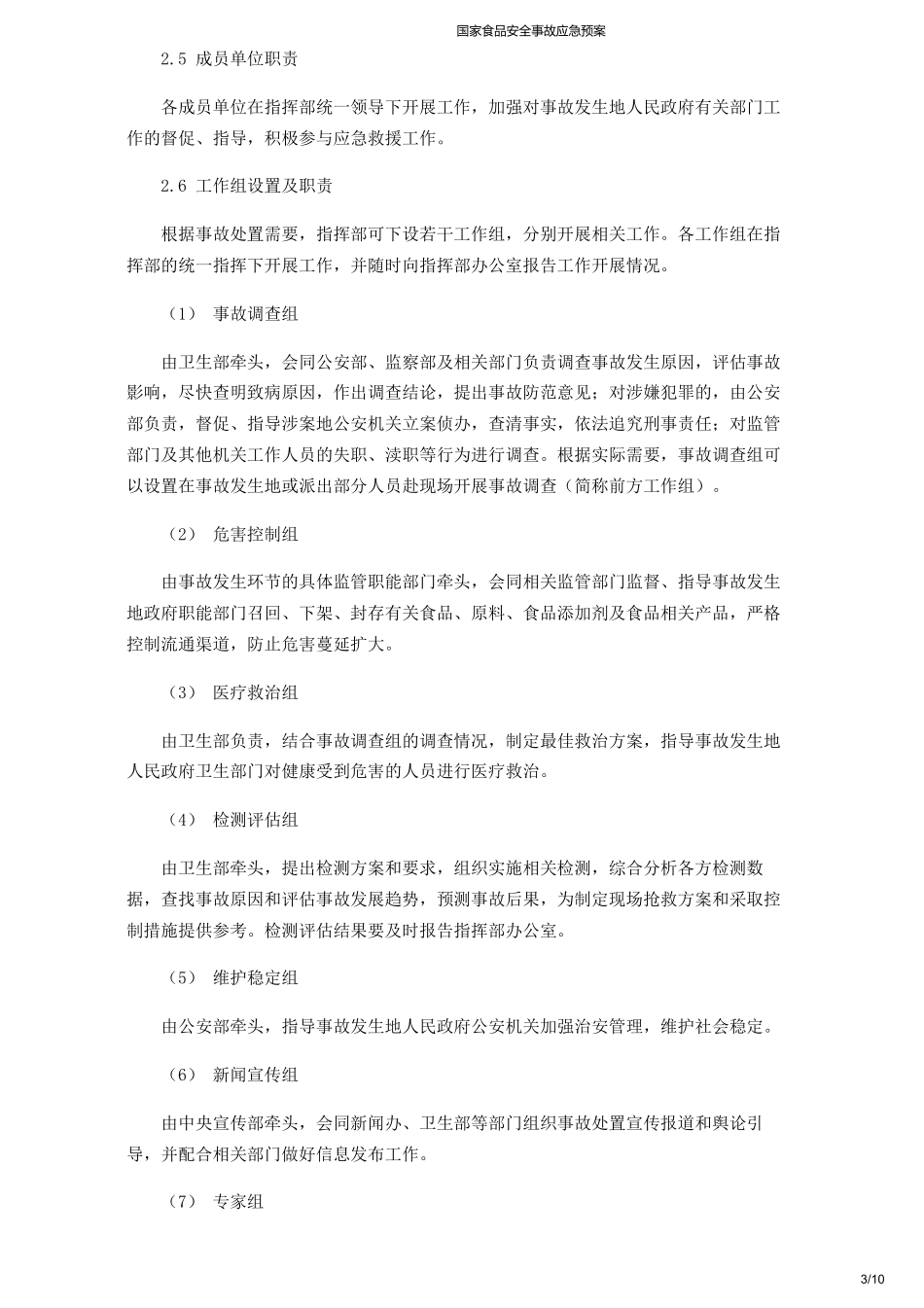 国家食品安全事故应急预案

2.5 成员单位职责

各成员单位在指挥部统一领导下开展工作，加强对事故发生地人民政府有关部门工作的督促、指导，积极参与应急救援工作。

2.6 工作组设置及职责

根据事故处置需要，指挥部可下设若干工作组，分别开展相关工作。各工作组在指挥部的统一指挥下开展工作，并随时向指挥部办公室报告工作开展情况。

（1） 事故调查组

由卫生部牵头，会同公安部、监察部及相关部门负责调查事故发生原因，评估事故影响，尽快查明致病原因，作出调查结论，提出事故防范意见；对涉嫌犯罪的，由公安部负责，督促、指导涉案地公安机关立案侦办，查清事实，依法追究刑事责任；对监管部门及其他机关工作人员的失职、渎职等行为进行调查。根据实际需要，事故调查组可以设置在事故发生地或派出部分人员赴现场开展事故调查（简称前方工作组）。

（2） 危害控制组

由事故发生环节的具体监管职能部门牵头，会同相关监管部门监督、指导事故发生地政府职能部门召回、下架、封存有关食品、原料、食品添加剂及食品相关产品，严格控制流通渠道，防止危害蔓延扩大。

（3） 医疗救治组

由卫生部负责，结合事故调查组的调查情况，制定最佳救治方案，指导事故发生地人民政府卫生部门对健康受到危害的人员进行医疗救治。

（4） 检测评估组

由卫生部牵头，提出检测方案和要求，组织实施相关检测，综合分析各方检测数据，查找事故原因和评估事故发展趋势，预测事故后果，为制定现场抢救方案和采取控制措施提供参考。检测评估结果要及时报告指挥部办公室。

（5） 维护稳定组

由公安部牵头，指导事故发生地人民政府公安机关加强治安管理，维护社会稳定。

（6） 新闻宣传组

由中央宣传部牵头，会同新闻办、卫生部等部门组织事故处置宣传报道和舆论引导，并配合相关部门做好信息发布工作。

（7） 专家组

3/10